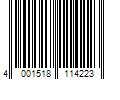 4 001518 114223